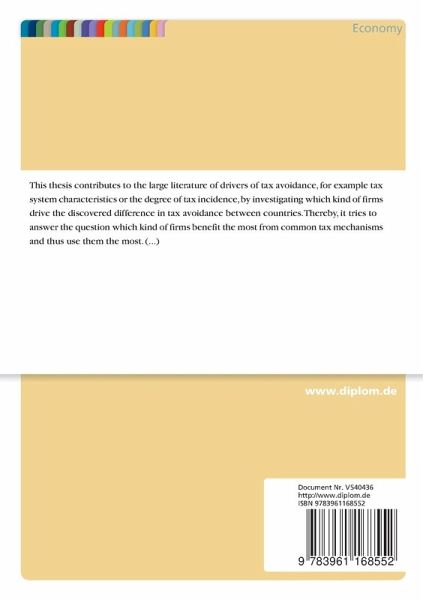 Economy

This thesis contributes to the large literature of drivers of tax avoidance, for example tax system characteristics or the degree of tax incidence, by investigating which kind of firms drive the discovered difference in tax avoidance between countries. Thereby, it tries to answer the question which kind of firms benefit the most from common tax mechanisms and thus use them the most. (...)

www.diplom.de

Document Nr. V540436
http://www.diplom.de
ISBN 9783961168552

9 783961 168552